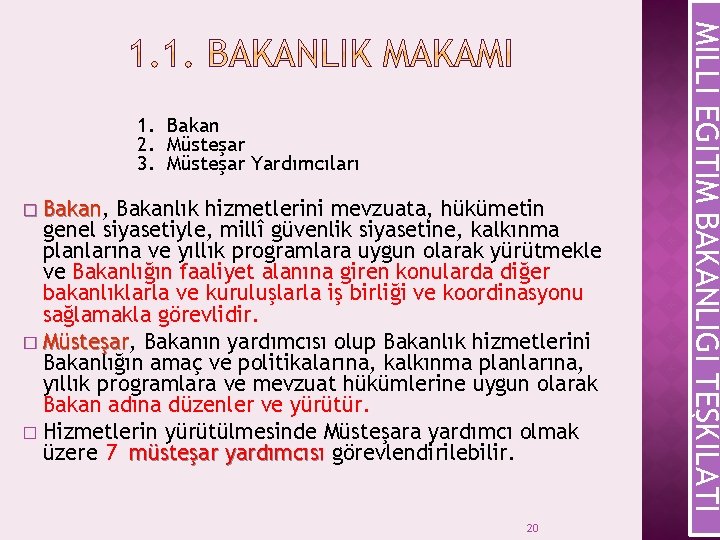 1.1. BAKANLIK MAKAMI

1. Bakan
2. Müsteşar
3. Müsteşar Yardımcıları

□ Bakan, Bakanlık hizmetlerini mevzuata, hükümetin genel siyasetiyle, millî güvenlik siyasetine, kalkınma planlarına ve yıllık programlara uygun olarak yürütmekle ve Bakanlığın faaliyet alanına giren konularda diğer bakanlıklarla ve kuruluşlarla iş birliği ve koordinasyonu sağlamakla görevlidir.

□ Müsteşar, Bakanın yardımcısı olup Bakanlık hizmetlerini Bakanlığın amaç ve politikalarına, kalkınma planlarına, yıllık programlara ve mevzuat hükümlerine uygun olarak Bakan adına düzenler ve yürütür.

□ Hizmetlerin yürütülmesinde Müsteşara yardımcı olmak üzere 7 müsteşar yardımcısı görevlendirilebilir.

20

MİLLİ EĞİTİM BAKANLIĞI TEŞKİLATI